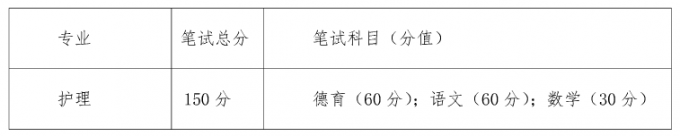 | 专业 | 笔试总分 | 笔试科目（分值） |
|---|---|---|
| 护理 | 150 分 | 德育（60 分）；语文（60 分）；数学（30 分） |